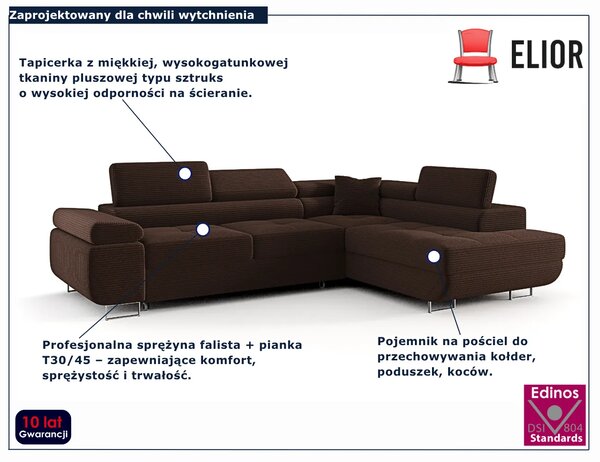 Zaprojektowany dla chwili wytchnienia

ELIOR

Tapicerka z miękkiej, wysokogatunkowej tkaniny pluszowej typu sztruks o wysokiej odporności na ścieranie.

Profesjonalna sprężyna falista + pianka T30/45 – zapewniające komfort, sprężystość i trwałość.

Pojemnik na pościel do przechowywania kołder, poduszek, koców.

10 lat
Gwarancji

Edinos
DSI 804
Standards